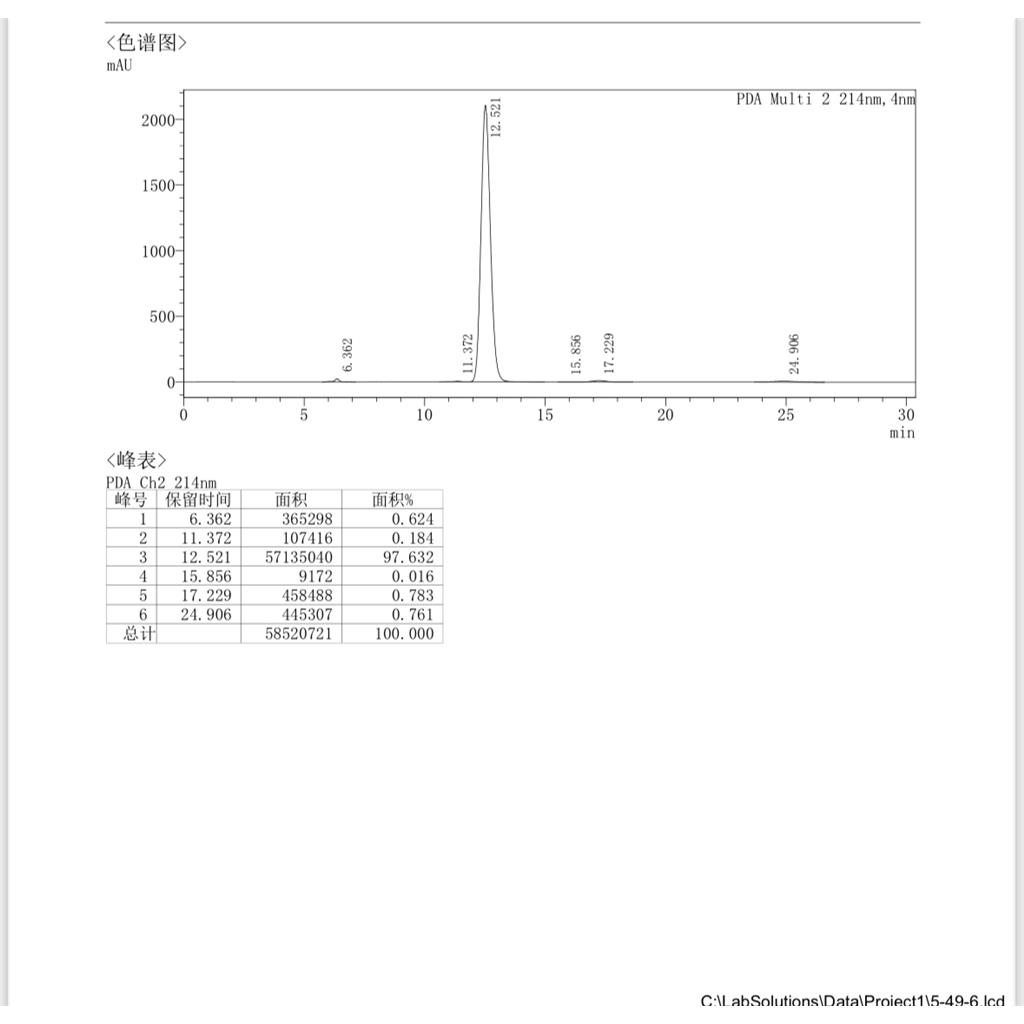 <色谱图>
mAU

PDA Multi 2 214nm,4nm

2000
1500
1000
500
0

6.362
11.372
12.521
15.856
17.229
24.906

0 5 10 15 20 25 30
min

<峰表>
PDA Ch2 214nm

| 峰号 | 保留时间 | 面积 | 面积% |
|---|---|---|---|
| 1 | 6.362 | 365298 | 0.624 |
| 2 | 11.372 | 107416 | 0.184 |
| 3 | 12.521 | 57135040 | 97.632 |
| 4 | 15.856 | 9172 | 0.016 |
| 5 | 17.229 | 458488 | 0.783 |
| 6 | 24.906 | 445307 | 0.761 |
| 总计 | | 58520721 | 100.000 |

C:\LabSolutions\Data\Project1\5-49-6.lcd